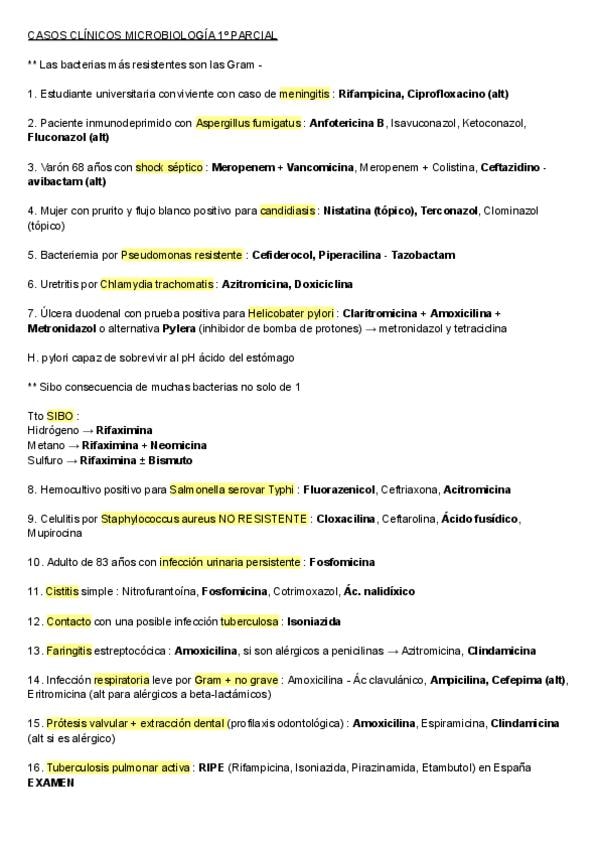 CASOS CLÍNICOS MICROBIOLOGÍA 1º PARCIAL

** Las bacterias más resistentes son las Gram -

1. Estudiante universitaria conviviente con caso de meningitis : Rifampicina, Ciprofloxacino (alt)

2. Paciente inmunodeprimido con Aspergillus fumigatus : Anfotericina B, Isavuconazol, Ketoconazol, Fluconazol (alt)

3. Varón 68 años con shock séptico : Meropenem + Vancomicina, Meropenem + Colistina, Ceftazidino - avibactam (alt)

4. Mujer con prurito y flujo blanco positivo para candidiasis : Nistatina (tópico), Terconazol, Clominazol (tópico)

5. Bacteriemia por Pseudomonas resistente : Cefiderocol, Piperacilina - Tazobactam

6. Uretritis por Chlamydia trachomatis : Azitromicina, Doxiciclina

7. Úlcera duodenal con prueba positiva para Helicobater pylori : Claritromicina + Amoxicilina + Metronidazol o alternativa Pylera (inhibidor de bomba de protones) → metronidazol y tetraciclina

H. pylori capaz de sobrevivir al pH ácido del estómago

** Sibo consecuencia de muchas bacterias no solo de 1

Tto SIBO :
Hidrógeno → Rifaximina
Metano → Rifaximina + Neomicina
Sulfuro → Rifaximina ± Bismuto

8. Hemocultivo positivo para Salmonella serovar Typhi : Fluorazenicol, Ceftriaxona, Acitromicina

9. Celulitis por Staphylococcus aureus NO RESISTENTE : Cloxacilina, Ceftarolina, Ácido fusídico, Mupirocina

10. Adulto de 83 años con infección urinaria persistente : Fosfomicina

11. Cistitis simple : Nitrofurantoína, Fosfomicina, Cotrimoxazol, Ác. nalidíxico

12. Contacto con una posible infección tuberculosa : Isoniazida

13. Faringitis estreptocócica : Amoxicilina, si son alérgicos a penicilinas → Azitromicina, Clindamicina

14. Infección respiratoria leve por Gram + no grave : Amoxicilina - Ác clavulánico, Ampicilina, Cefepima (alt), Eritromicina (alt para alérgicos a beta-lactámicos)

15. Prótesis valvular + extracción dental (profilaxis odontológica) : Amoxicilina, Espiramicina, Clindamicina (alt si es alérgico)

16. Tuberculosis pulmonar activa : RIPE (Rifampicina, Isoniazida, Pirazinamida, Etambutol) en España EXAMEN